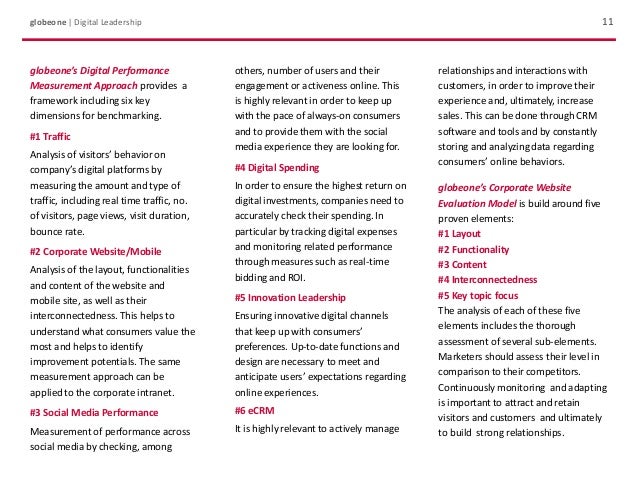 globeone | Digital Leadership

11

globeone's Digital Performance Measurement Approach provides a framework including six key dimensions for benchmarking.

#1 Traffic

Analysis of visitors' behavior on company's digital platforms by measuring the amount and type of traffic, including real time traffic, no. of visitors, page views, visit duration, bounce rate.

#2 Corporate Website/Mobile

Analysis of the layout, functionalities and content of the website and mobile site, as well as their interconnectedness. This helps to understand what consumers value the most and helps to identify improvement potentials. The same measurement approach can be applied to the corporate intranet.

#3 Social Media Performance

Measurement of performance across social media by checking, among others, number of users and their engagement or activeness online. This is highly relevant in order to keep up with the pace of always-on consumers and to provide them with the social media experience they are looking for.

#4 Digital Spending

In order to ensure the highest return on digital investments, companies need to accurately check their spending. In particular by tracking digital expenses and monitoring related performance through measures such as real-time bidding and ROI.

#5 Innovation Leadership

Ensuring innovative digital channels that keep up with consumers' preferences. Up-to-date functions and design are necessary to meet and anticipate users' expectations regarding online experiences.

#6 eCRM

It is highly relevant to actively manage relationships and interactions with customers, in order to improve their experience and, ultimately, increase sales. This can be done through CRM software and tools and by constantly storing and analyzing data regarding consumers' online behaviors.

globeone's Corporate Website Evaluation Model is build around five proven elements:
#1 Layout
#2 Functionality
#3 Content
#4 Interconnectedness
#5 Key topic focus
The analysis of each of these five elements includes the thorough assessment of several sub-elements. Marketers should assess their level in comparison to their competitors. Continuously monitoring and adapting is important to attract and retain visitors and customers and ultimately to build strong relationships.